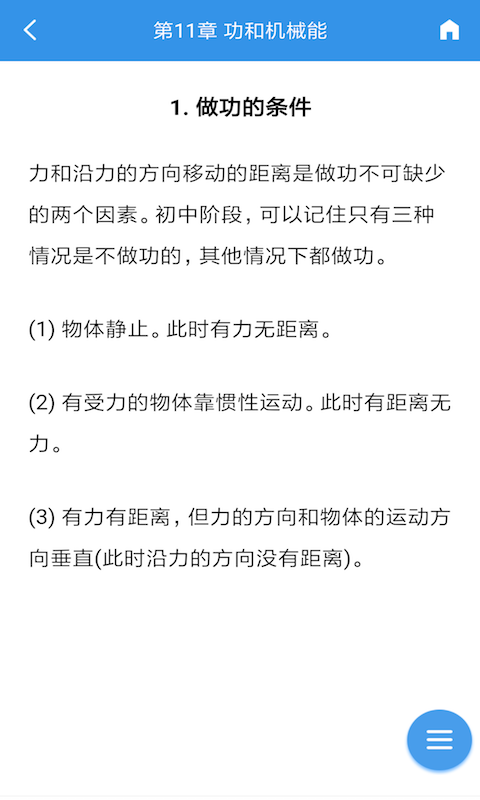 第11章 功和机械能

1. 做功的条件

力和沿力的方向移动的距离是做功不可缺少的两个因素。初中阶段，可以记住只有三种情况是不做功的，其他情况下都做功。

(1) 物体静止。此时有力无距离。

(2) 有受力的物体靠惯性运动。此时有距离无力。

(3) 有力有距离，但力的方向和物体的运动方向垂直(此时沿力的方向没有距离)。